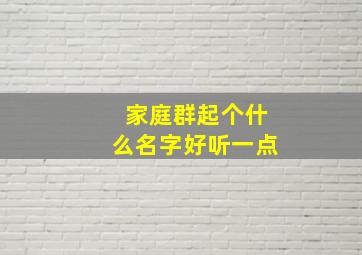 家庭群起个什么名字好听一点